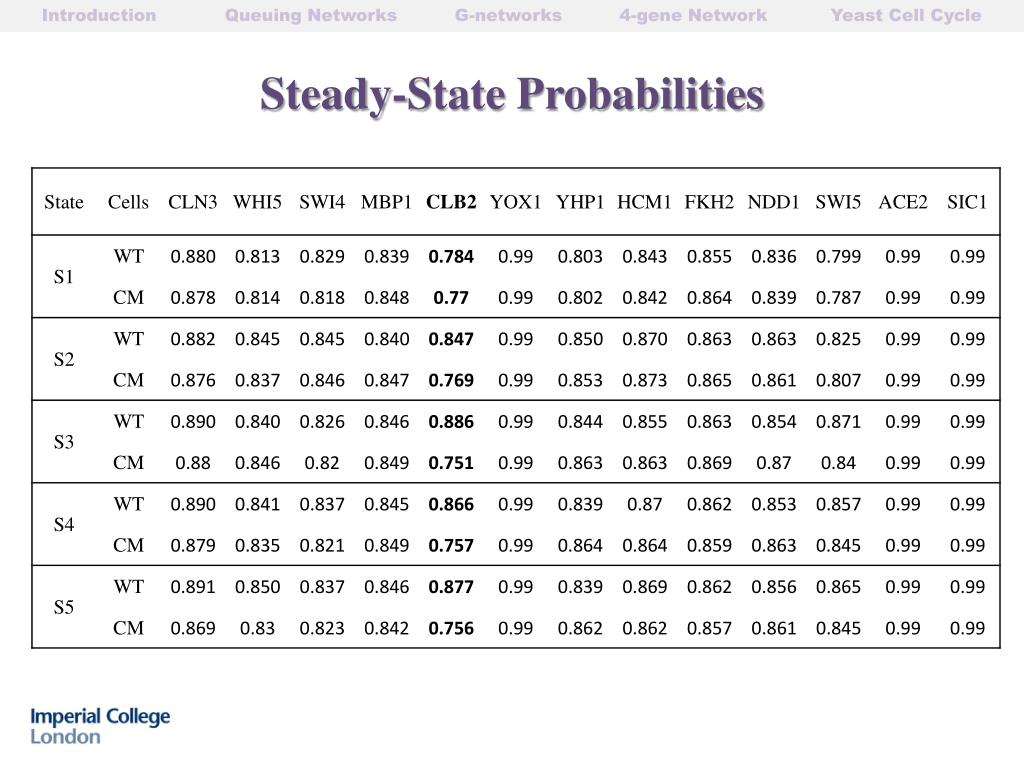 Introduction Queuing Networks G-networks 4-gene Network Yeast Cell Cycle

Steady-State Probabilities

| State | Cells | CLN3 | WHI5 | SWI4 | MBP1 | CLB2 | YOX1 | YHP1 | HCM1 | FKH2 | NDD1 | SWI5 | ACE2 | SIC1 |
|---|---|---|---|---|---|---|---|---|---|---|---|---|---|---|
| S1 | WT | 0.880 | 0.813 | 0.829 | 0.839 | 0.784 | 0.99 | 0.803 | 0.843 | 0.855 | 0.836 | 0.799 | 0.99 | 0.99 |
| | CM | 0.878 | 0.814 | 0.818 | 0.848 | 0.77 | 0.99 | 0.802 | 0.842 | 0.864 | 0.839 | 0.787 | 0.99 | 0.99 |
| S2 | WT | 0.882 | 0.845 | 0.845 | 0.840 | 0.847 | 0.99 | 0.850 | 0.870 | 0.863 | 0.863 | 0.825 | 0.99 | 0.99 |
| | CM | 0.876 | 0.837 | 0.846 | 0.847 | 0.769 | 0.99 | 0.853 | 0.873 | 0.865 | 0.861 | 0.807 | 0.99 | 0.99 |
| S3 | WT | 0.890 | 0.840 | 0.826 | 0.846 | 0.886 | 0.99 | 0.844 | 0.855 | 0.863 | 0.854 | 0.871 | 0.99 | 0.99 |
| | CM | 0.88 | 0.846 | 0.82 | 0.849 | 0.751 | 0.99 | 0.863 | 0.863 | 0.869 | 0.87 | 0.84 | 0.99 | 0.99 |
| S4 | WT | 0.890 | 0.841 | 0.837 | 0.845 | 0.866 | 0.99 | 0.839 | 0.87 | 0.862 | 0.853 | 0.857 | 0.99 | 0.99 |
| | CM | 0.879 | 0.835 | 0.821 | 0.849 | 0.757 | 0.99 | 0.864 | 0.864 | 0.859 | 0.863 | 0.845 | 0.99 | 0.99 |
| S5 | WT | 0.891 | 0.850 | 0.837 | 0.846 | 0.877 | 0.99 | 0.839 | 0.869 | 0.862 | 0.856 | 0.865 | 0.99 | 0.99 |
| | CM | 0.869 | 0.83 | 0.823 | 0.842 | 0.756 | 0.99 | 0.862 | 0.862 | 0.857 | 0.861 | 0.845 | 0.99 | 0.99 |

Imperial College London